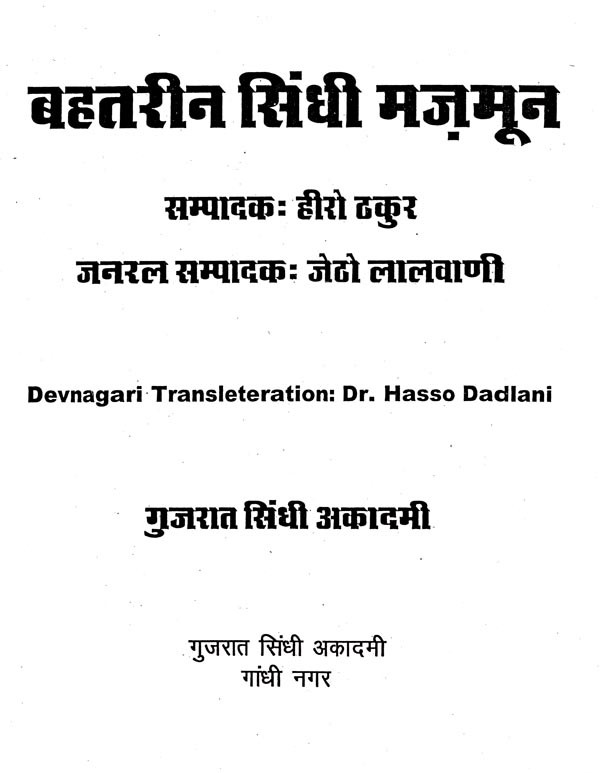 बहतरीन सिंधी मज़मून

सम्पादक: हीरो ठकुर

जनरल सम्पादक: जेठो लालवाणी

Devnagari Transleteration: Dr. Hasso Dadlani

गुजरात सिंधी अकादमी

गुजरात सिंधी अकादमी
गांधी नगर